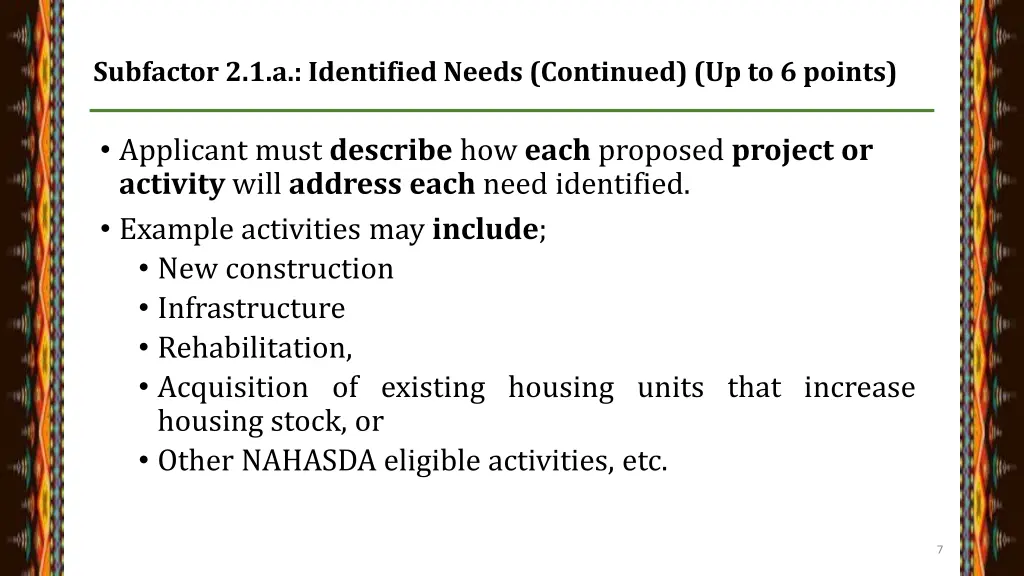 Subfactor 2.1.a.: Identified Needs (Continued) (Up to 6 points)

• Applicant must describe how each proposed project or activity will address each need identified.
• Example activities may include;
  • New construction
  • Infrastructure
  • Rehabilitation,
  • Acquisition of existing housing units that increase housing stock, or
  • Other NAHASDA eligible activities, etc.

7